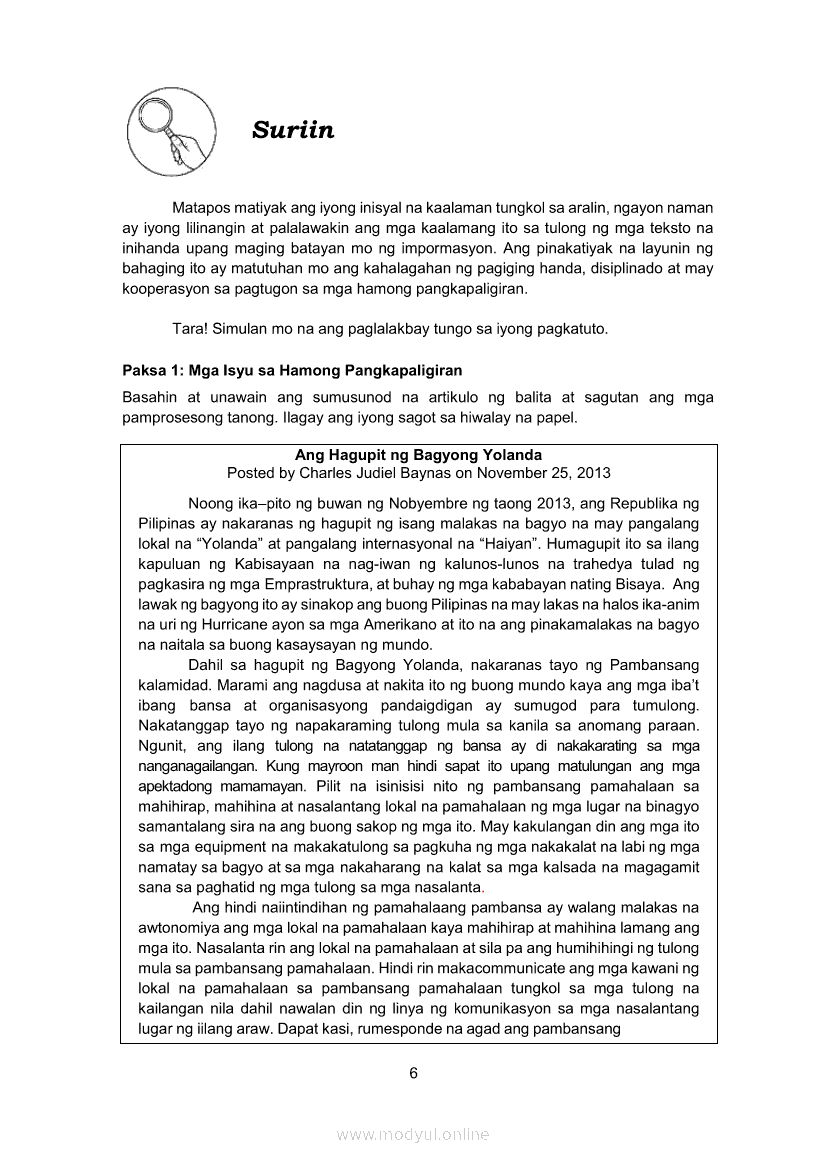 Suriin

Matapos matiyak ang iyong inisyal na kaalaman tungkol sa aralin, ngayon naman ay iyong lilinangin at palalawakin ang mga kaalamang ito sa tulong ng mga teksto na inihanda upang maging batayan mo ng impormasyon. Ang pinakatiyak na layunin ng bahaging ito ay matutuhan mo ang kahalagahan ng pagiging handa, disiplinado at may kooperasyon sa pagtugon sa mga hamong pangkapaligiran.

Tara! Simulan mo na ang paglalakbay tungo sa iyong pagkatuto.

Paksa 1: Mga Isyu sa Hamong Pangkapaligiran

Basahin at unawain ang sumusunod na artikulo ng balita at sagutan ang mga pamprosesong tanong. Ilagay ang iyong sagot sa hiwalay na papel.

Ang Hagupit ng Bagyong Yolanda
Posted by Charles Judiel Baynas on November 25, 2013

Noong ika–pito ng buwan ng Nobyembre ng taong 2013, ang Republika ng Pilipinas ay nakaranas ng hagupit ng isang malakas na bagyo na may pangalang lokal na “Yolanda” at pangalang internasyonal na “Haiyan”. Humagupit ito sa ilang kapuluan ng Kabisayaan na nag-iwan ng kalunos-lunos na trahedya tulad ng pagkasira ng mga Emprastruktura, at buhay ng mga kababayan nating Bisaya. Ang lawak ng bagyong ito ay sinakop ang buong Pilipinas na may lakas na halos ika-anim na uri ng Hurricane ayon sa mga Amerikano at ito na ang pinakamalakas na bagyo na naitala sa buong kasaysayan ng mundo.

Dahil sa hagupit ng Bagyong Yolanda, nakaranas tayo ng Pambansang kalamidad. Marami ang nagdusa at nakita ito ng buong mundo kaya ang mga iba’t ibang bansa at organisasyong pandaigdigan ay sumugod para tumulong. Nakatanggap tayo ng napakaraming tulong mula sa kanila sa anomang paraan. Ngunit, ang ilang tulong na natatanggap ng bansa ay di nakakarating sa mga nanganagailangan. Kung mayroon man hindi sapat ito upang matulungan ang mga apektadong mamamayan. Pilit na isinisisi nito ng pambansang pamahalaan sa mahihirap, mahihina at nasalantang lokal na pamahalaan ng mga lugar na binagyo samantalang sira na ang buong sakop ng mga ito. May kakulangan din ang mga ito sa mga equipment na makakatulong sa pagkuha ng mga nakakalat na labi ng mga namatay sa bagyo at sa mga nakaharang na kalat sa mga kalsada na magagamit sana sa paghatid ng mga tulong sa mga nasalanta.

Ang hindi naiintindihan ng pamahalaang pambansa ay walang malakas na awtonomiya ang mga lokal na pamahalaan kaya mahihirap at mahihina lamang ang mga ito. Nasalanta rin ang lokal na pamahalaan at sila pa ang humihihingi ng tulong mula sa pambansang pamahalaan. Hindi rin makacommunicate ang mga kawani ng lokal na pamahalaan sa pambansang pamahalaan tungkol sa mga tulong na kailangan nila dahil nawalan din ng linya ng komunikasyon sa mga nasalantang lugar ng iilang araw. Dapat kasi, rumesponde na agad ang pambansang

6

www.modyul.online